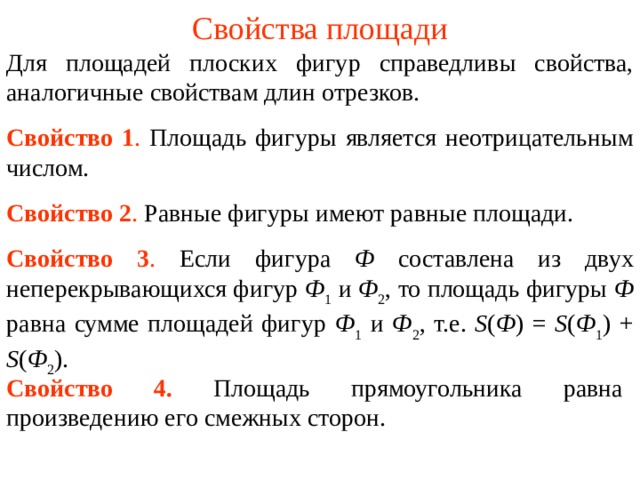 Свойства площади

Для площадей плоских фигур справедливы свойства, аналогичные свойствам длин отрезков.

Свойство 1. Площадь фигуры является неотрицательным числом.

Свойство 2. Равные фигуры имеют равные площади.

Свойство 3. Если фигура $Ф$ составлена из двух неперекрывающихся фигур $Ф_1$ и $Ф_2$, то площадь фигуры $Ф$ равна сумме площадей фигур $Ф_1$ и $Ф_2$, т.е. $S(Ф) = S(Ф_1) + S(Ф_2)$.
Свойство 4. Площадь прямоугольника равна произведению его смежных сторон.